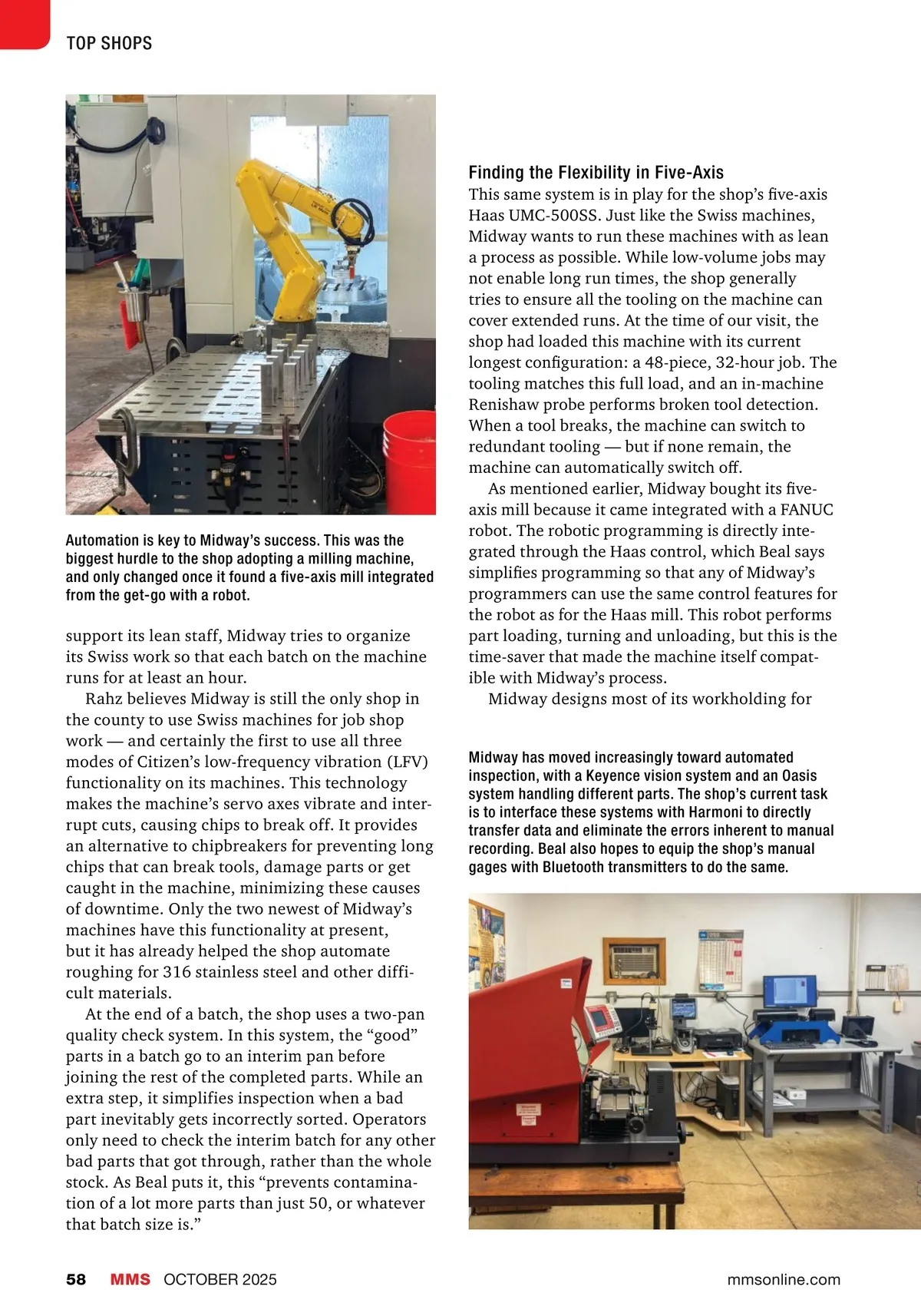 TOP SHOPS

Automation is key to Midway's success. This was the biggest hurdle to the shop adopting a milling machine, and only changed once it found a five-axis mill integrated from the get-go with a robot.

support its lean staff, Midway tries to organize its Swiss work so that each batch on the machine runs for at least an hour.

Rahz believes Midway is still the only shop in the county to use Swiss machines for job shop work — and certainly the first to use all three modes of Citizen's low-frequency vibration (LFV) functionality on its machines. This technology makes the machine's servo axes vibrate and interrupt cuts, causing chips to break off. It provides an alternative to chipbreakers for preventing long chips that can break tools, damage parts or get caught in the machine, minimizing these causes of downtime. Only the two newest of Midway's machines have this functionality at present, but it has already helped the shop automate roughing for 316 stainless steel and other difficult materials.

At the end of a batch, the shop uses a two-pan quality check system. In this system, the "good" parts in a batch go to an interim pan before joining the rest of the completed parts. While an extra step, it simplifies inspection when a bad part inevitably gets incorrectly sorted. Operators only need to check the interim batch for any other bad parts that got through, rather than the whole stock. As Beal puts it, this "prevents contamination of a lot more parts than just 50, or whatever that batch size is."

Finding the Flexibility in Five-Axis
This same system is in play for the shop's five-axis Haas UMC-500SS. Just like the Swiss machines, Midway wants to run these machines with as lean a process as possible. While low-volume jobs may not enable long run times, the shop generally tries to ensure all the tooling on the machine can cover extended runs. At the time of our visit, the shop had loaded this machine with its current longest configuration: a 48-piece, 32-hour job. The tooling matches this full load, and an in-machine Renishaw probe performs broken tool detection. When a tool breaks, the machine can switch to redundant tooling — but if none remain, the machine can automatically switch off.

As mentioned earlier, Midway bought its five-axis mill because it came integrated with a FANUC robot. The robotic programming is directly integrated through the Haas control, which Beal says simplifies programming so that any of Midway's programmers can use the same control features for the robot as for the Haas mill. This robot performs part loading, turning and unloading, but this is the time-saver that made the machine itself compatible with Midway's process.

Midway designs most of its workholding for

Midway has moved increasingly toward automated inspection, with a Keyence vision system and an Oasis system handling different parts. The shop's current task is to interface these systems with Harmoni to directly transfer data and eliminate the errors inherent to manual recording. Beal also hopes to equip the shop's manual gages with Bluetooth transmitters to do the same.

58 MMS OCTOBER 2025 mmsonline.com